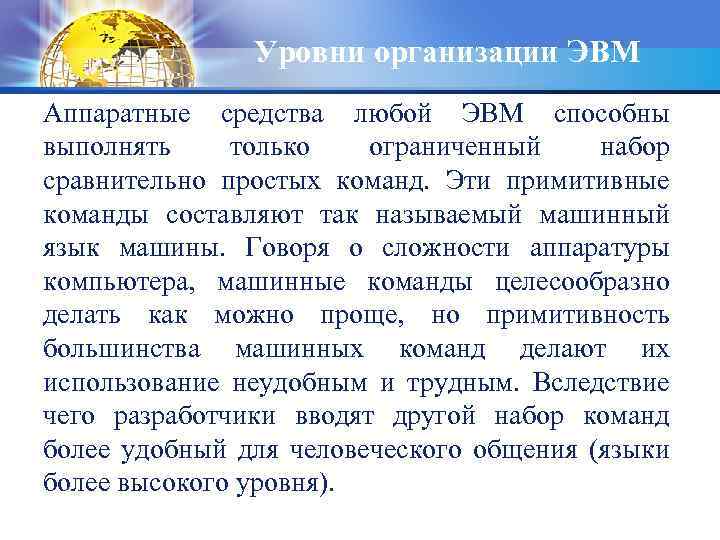 Уровни организации ЭВМ

Аппаратные средства любой ЭВМ способны выполнять только ограниченный набор сравнительно простых команд. Эти примитивные команды составляют так называемый машинный язык машины. Говоря о сложности аппаратуры компьютера, машинные команды целесообразно делать как можно проще, но примитивность большинства машинных команд делают их использование неудобным и трудным. Вследствие чего разработчики вводят другой набор команд более удобный для человеческого общения (языки более высокого уровня).